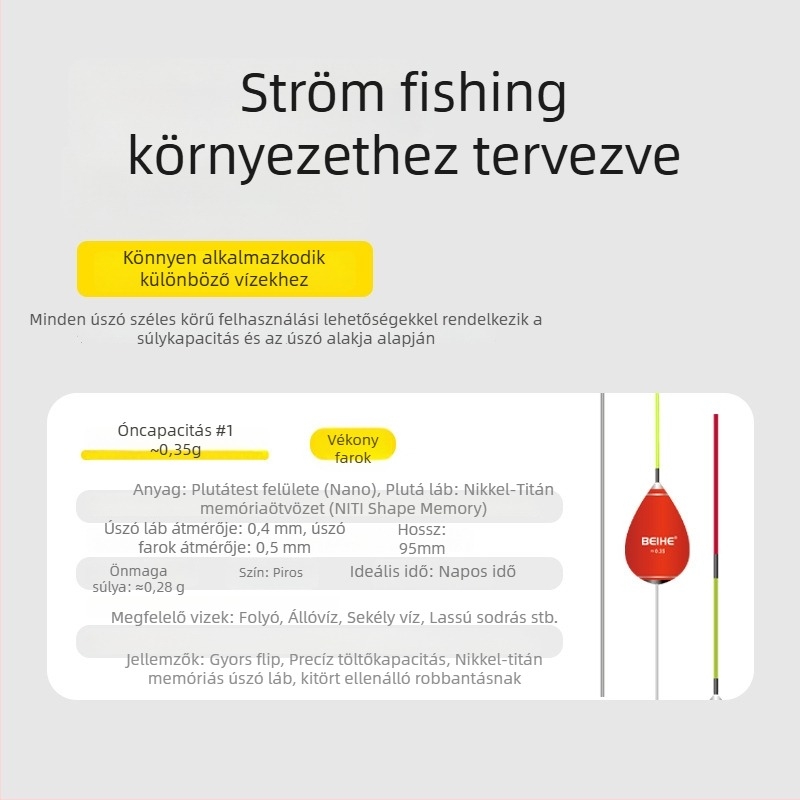 Ström fishing környezethez tervezve

Könnyen alkalmazkodik különböző vízekhez

Minden úszó széles körű felhasználási lehetőségekkel rendelkezik a súlykapacitás és az úszó alakja alapján

Óncapacitás #1
~0,35g

Vékony farok

Anyag: Plutátest felülete (Nano), Plutá láb: Nikkel-Titán memóriaötvözet (NITI Shape Memory)

Úszó láb átmérője: 0,4 mm, úszó farok átmérője: 0,5 mm

Hossz: 95mm

Önmaga súlya: ≈0,28 g

Szín: Piros

Ideális idő: Napos idő

Megfelelő vizek: Folyó, Állóvíz, Sekély víz, Lassú sodrás stb.

Jellemzők: Gyors flip, Precíz töltőkapacitás, Nikkel-titán memóriás úszó láb, kitört ellenálló robbantásnak

BEIHE
≈0.35